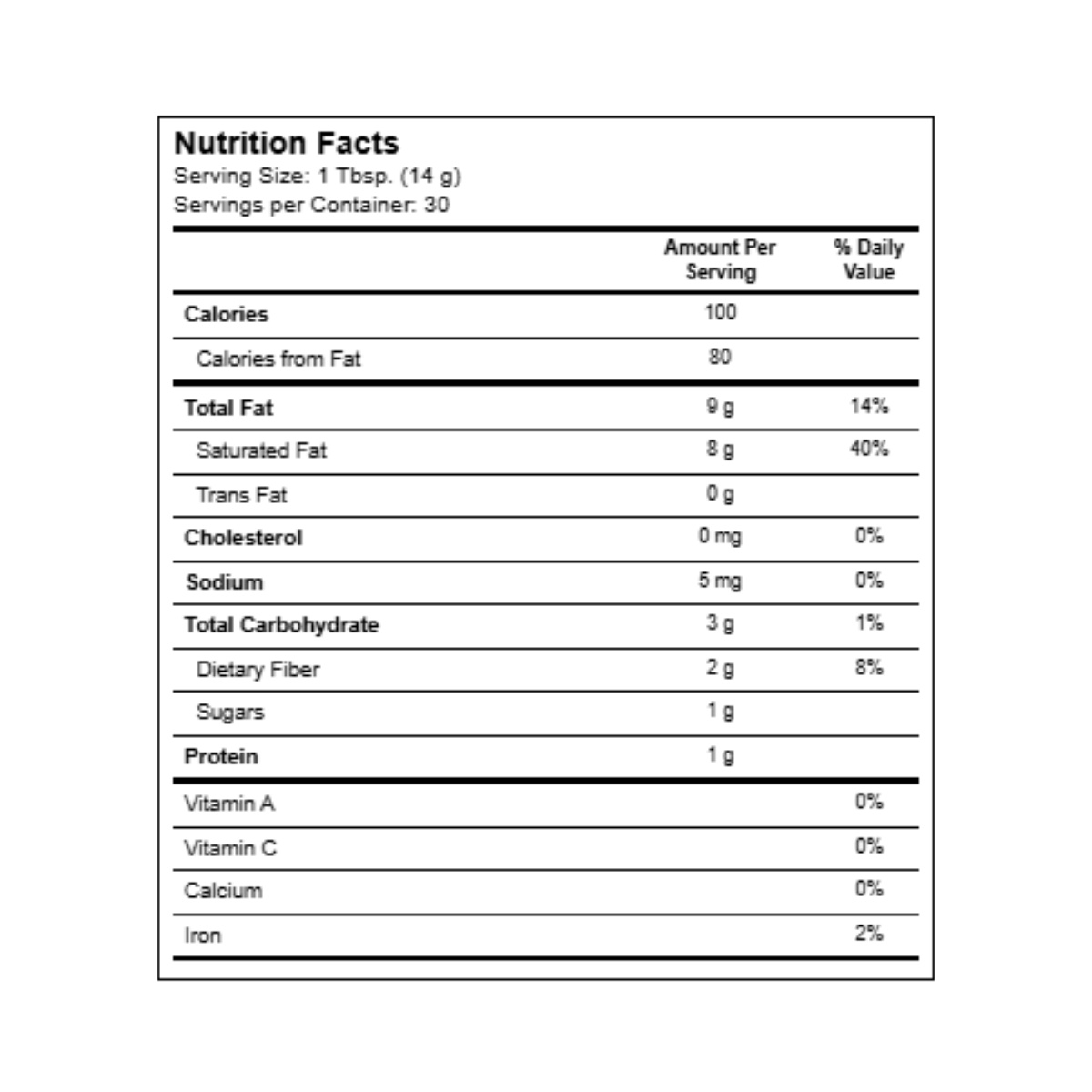 Nutrition Facts
Serving Size: 1 Tbsp. (14 g)
Servings per Container: 30

| | Amount Per Serving | % Daily Value |
|---|---|---|
| Calories | 100 | |
| Calories from Fat | 80 | |
| Total Fat | 9 g | 14% |
| Saturated Fat | 8 g | 40% |
| Trans Fat | 0 g | |
| Cholesterol | 0 mg | 0% |
| Sodium | 5 mg | 0% |
| Total Carbohydrate | 3 g | 1% |
| Dietary Fiber | 2 g | 8% |
| Sugars | 1 g | |
| Protein | 1 g | |
| Vitamin A | | 0% |
| Vitamin C | | 0% |
| Calcium | | 0% |
| Iron | | 2% |